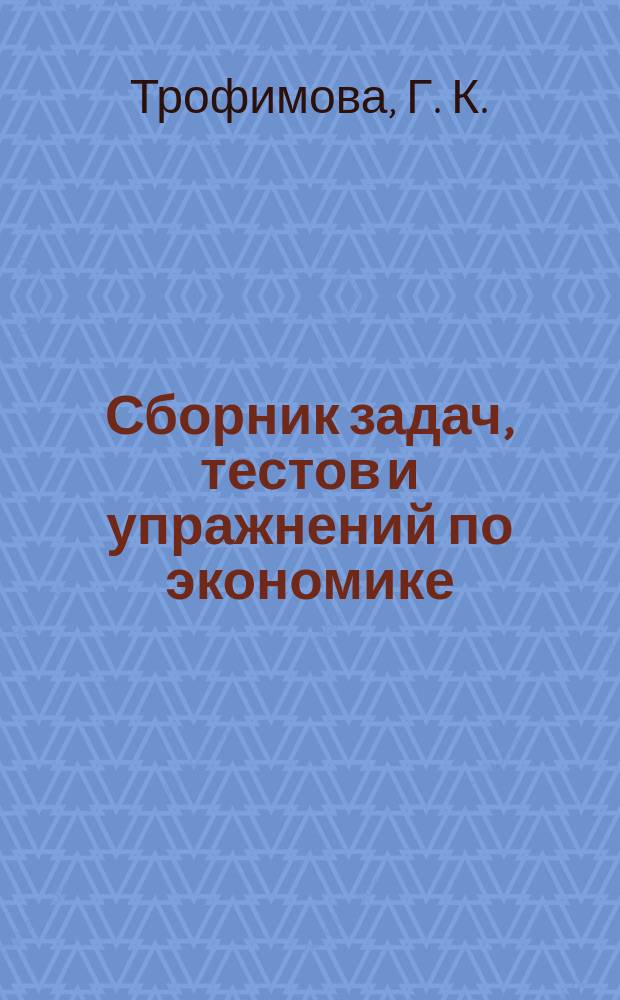 Трофимова, Г. К.

Сборник задач, тестов и упражнений по экономике